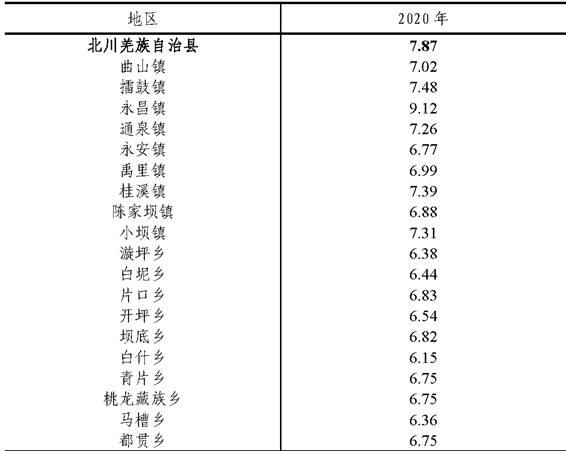 | 地区 | 2020 年 |
|---|---|
| **北川羌族自治县** | **7.87** |
| 曲山镇 | 7.02 |
| 擂鼓镇 | 7.48 |
| 永昌镇 | 9.12 |
| 通泉镇 | 7.26 |
| 永安镇 | 6.77 |
| 禹里镇 | 6.99 |
| 桂溪镇 | 7.39 |
| 陈家坝镇 | 6.88 |
| 小坝镇 | 7.31 |
| 漩坪乡 | 6.38 |
| 白坭乡 | 6.44 |
| 片口乡 | 6.83 |
| 开坪乡 | 6.54 |
| 坝底乡 | 6.82 |
| 白什乡 | 6.15 |
| 青片乡 | 6.75 |
| 桃龙藏族乡 | 6.75 |
| 马槽乡 | 6.36 |
| 都贯乡 | 6.75 |